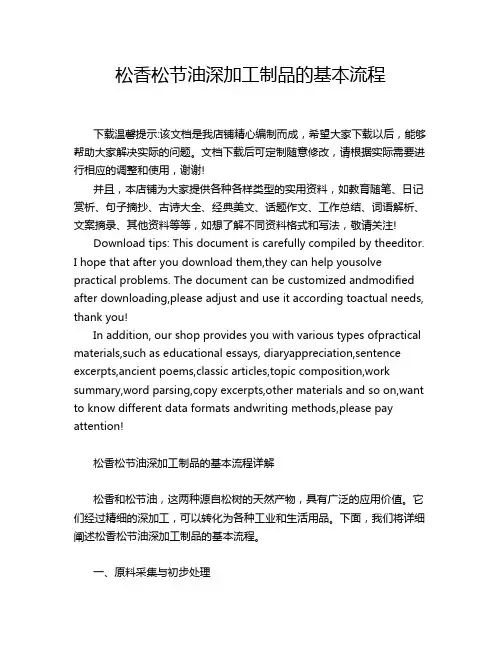 松香松节油深加工制品的基本流程

下载温馨提示:该文档是我店铺精心编制而成，希望大家下载以后，能够帮助大家解决实际的问题。文档下载后可定制随意修改，请根据实际需要进行相应的调整和使用，谢谢!

并且，本店铺为大家提供各种各样类型的实用资料，如教育随笔、日记赏析、句子摘抄、古诗大全、经典美文、话题作文、工作总结、词语解析、文案摘录、其他资料等等，如想了解不同资料格式和写法，敬请关注!

Download tips: This document is carefully compiled by theeditor. I hope that after you download them,they can help yousolve practical problems. The document can be customized andmodified after downloading,please adjust and use it according toactual needs, thank you!

In addition, our shop provides you with various types ofpractical materials,such as educational essays, diaryappreciation,sentence excerpts,ancient poems,classic articles,topic composition,work summary,word parsing,copy excerpts,other materials and so on,want to know different data formats andwriting methods,please pay attention!

松香松节油深加工制品的基本流程详解

松香和松节油，这两种源自松树的天然产物，具有广泛的应用价值。它们经过精细的深加工，可以转化为各种工业和生活用品。下面，我们将详细阐述松香松节油深加工制品的基本流程。

一、原料采集与初步处理